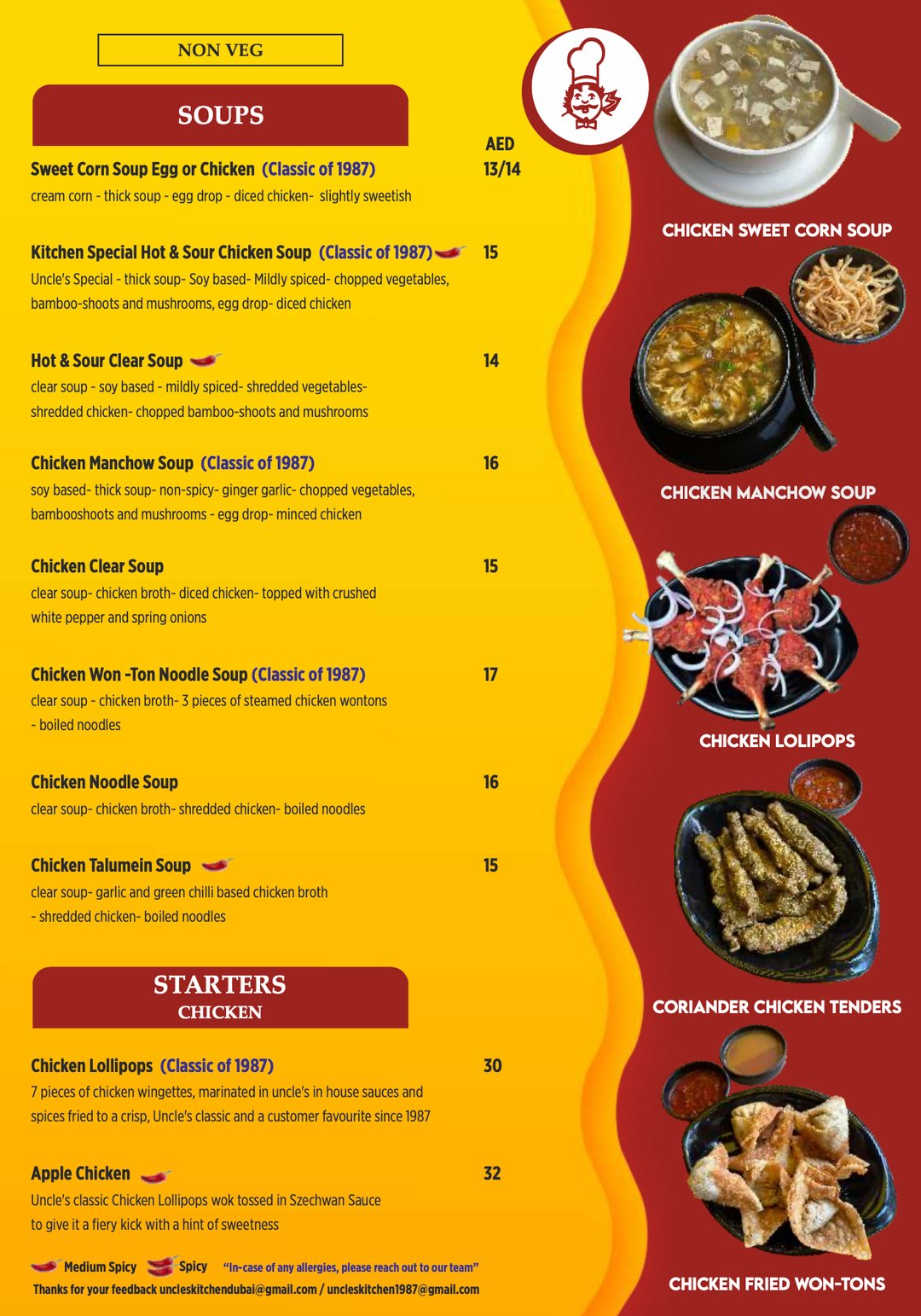 NON VEG

SOUPS

AED

Sweet Corn Soup Egg or Chicken (Classic of 1987) 13/14
cream corn - thick soup - egg drop - diced chicken- slightly sweetish

Kitchen Special Hot & Sour Chicken Soup (Classic of 1987) 15
Uncle's Special - thick soup- Soy based- Mildly spiced- chopped vegetables, bamboo-shoots and mushrooms, egg drop- diced chicken

Hot & Sour Clear Soup 14
clear soup - soy based - mildly spiced- shredded vegetables- shredded chicken- chopped bamboo-shoots and mushrooms

Chicken Manchow Soup (Classic of 1987) 16
soy based- thick soup- non-spicy- ginger garlic- chopped vegetables, bambooshoots and mushrooms - egg drop- minced chicken

Chicken Clear Soup 15
clear soup- chicken broth- diced chicken- topped with crushed white pepper and spring onions

Chicken Won -Ton Noodle Soup (Classic of 1987) 17
clear soup - chicken broth- 3 pieces of steamed chicken wontons - boiled noodles

Chicken Noodle Soup 16
clear soup- chicken broth- shredded chicken- boiled noodles

Chicken Talumein Soup 15
clear soup- garlic and green chilli based chicken broth - shredded chicken- boiled noodles

STARTERS
CHICKEN

Chicken Lollipops (Classic of 1987) 30
7 pieces of chicken wingettes, marinated in uncle's in house sauces and spices fried to a crisp, Uncle's classic and a customer favourite since 1987

Apple Chicken 32
Uncle's classic Chicken Lollipops wok tossed in Szechwan Sauce to give it a fiery kick with a hint of sweetness

Medium Spicy Spicy "In-case of any allergies, please reach out to our team"
Thanks for your feedback uncleskitchendubai@gmail.com / uncleskitchen1987@gmail.com

CHICKEN SWEET CORN SOUP
CHICKEN MANCHOW SOUP
CHICKEN LOLIPOPS
CORIANDER CHICKEN TENDERS
CHICKEN FRIED WON-TONS